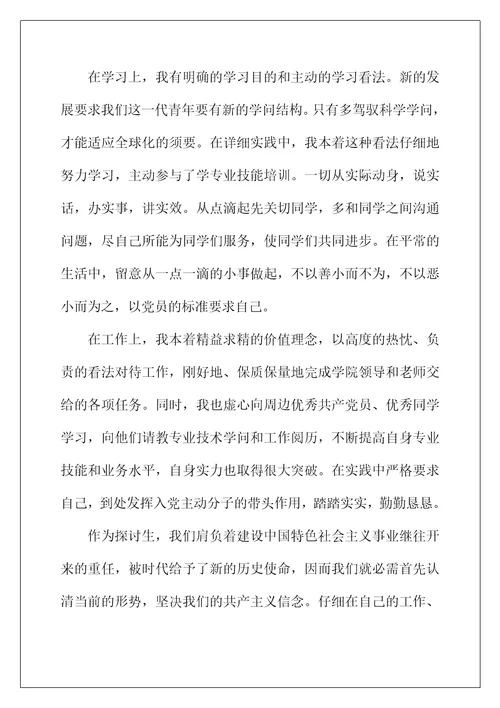 在学习上，我有明确的学习目的和主动的学习看法。新的发展要求我们这一代青年要有新的学问结构。只有多驾驭科学学问，才能适应全球化的须要。在详细实践中，我本着这种看法仔细地努力学习，主动参与了学专业技能培训。一切从实际动身，说实话，办实事，讲实效。从点滴起先关切同学，多和同学之间沟通问题，尽自己所能为同学们服务，使同学们共同进步。在平常的生活中，留意从一点一滴的小事做起，不以善小而不为，不以恶小而为之，以党员的标准要求自己。

在工作上，我本着精益求精的价值理念，以高度的热忱、负责的看法对待工作，刚好地、保质保量地完成学院领导和老师交给的各项任务。同时，我也虚心向周边优秀共产党员、优秀同学学习，向他们请教专业技术学问和工作阅历，不断提高自身专业技能和业务水平，自身实力也取得很大突破。在实践中严格要求自己，到处发挥入党主动分子的带头作用，踏踏实实，勤勤恳恳。

作为探讨生，我们肩负着建设中国特色社会主义事业继往开来的重任，被时代给予了新的历史使命，因而我们就必需首先认清当前的形势，坚决我们的共产主义信念。仔细在自己的工作、